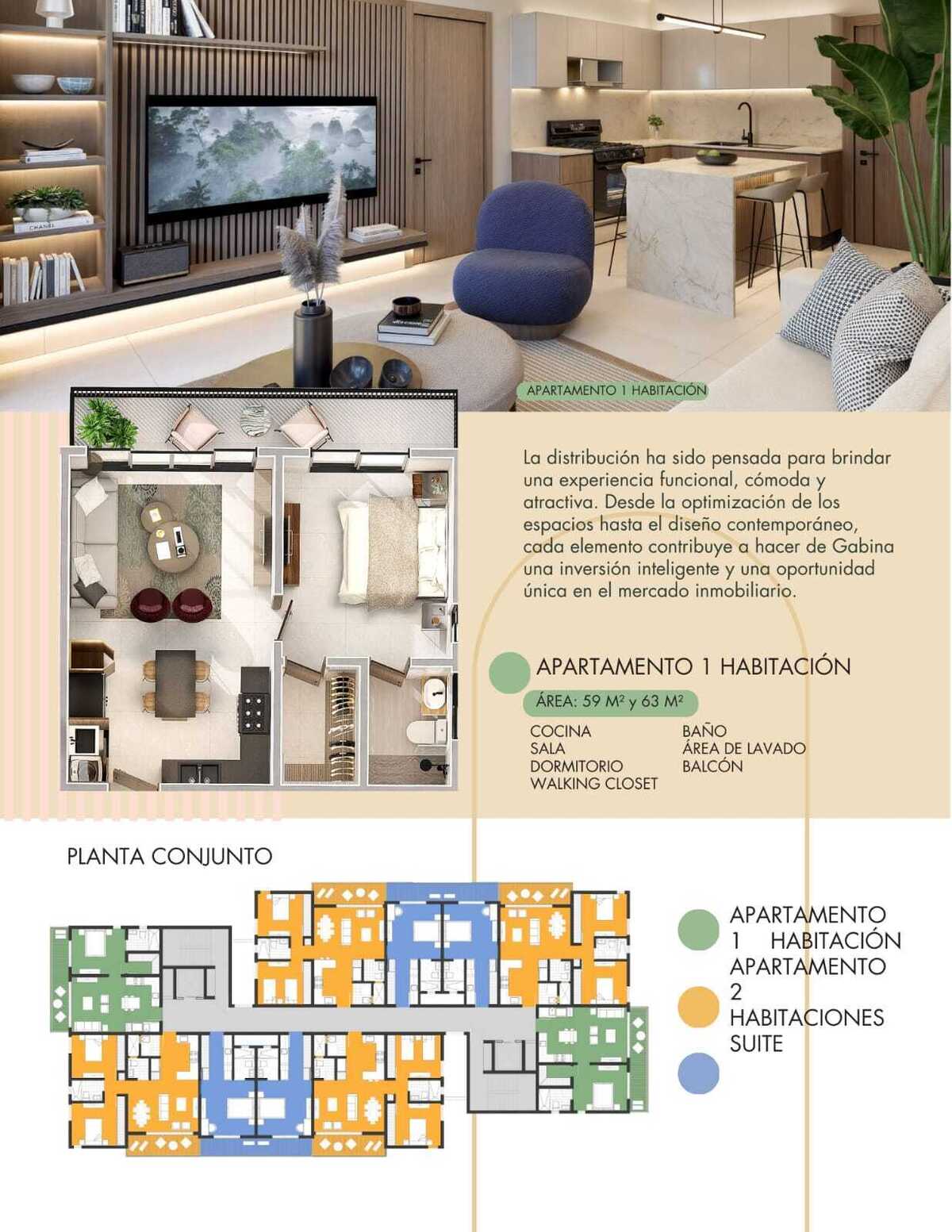 APARTAMENTO 1 HABITACIÓN

La distribución ha sido pensada para brindar una experiencia funcional, cómoda y atractiva. Desde la optimización de los espacios hasta el diseño contemporáneo, cada elemento contribuye a hacer de Gabina una inversión inteligente y una oportunidad única en el mercado inmobiliario.

APARTAMENTO 1 HABITACIÓN

ÁREA: 59 M² y 63 M²

COCINA
SALA
DORMITORIO
WALKING CLOSET

BAÑO
ÁREA DE LAVADO
BALCÓN

PLANTA CONJUNTO

APARTAMENTO 1 HABITACIÓN
APARTAMENTO 2 HABITACIONES
SUITE